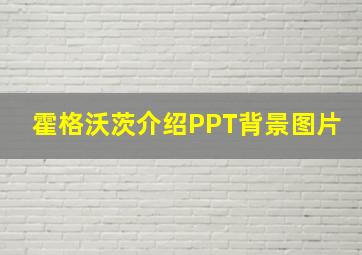 霍格沃茨介绍PPT背景图片